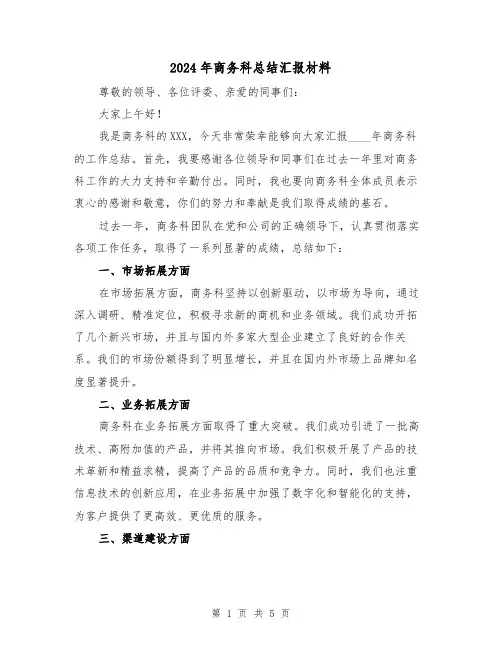 2024年商务科总结汇报材料

尊敬的领导、各位评委、亲爱的同事们：

大家上午好！

我是商务科的XXX，今天非常荣幸能够向大家汇报____年商务科的工作总结。首先，我要感谢各位领导和同事们在过去一年里对商务科工作的大力支持和辛勤付出。同时，我也要向商务科全体成员表示衷心的感谢和敬意，你们的努力和奉献是我们取得成绩的基石。

过去一年，商务科团队在党和公司的正确领导下，认真贯彻落实各项工作任务，取得了一系列显著的成绩，总结如下：

一、市场拓展方面

在市场拓展方面，商务科坚持以创新驱动，以市场为导向，通过深入调研、精准定位，积极寻求新的商机和业务领域。我们成功开拓了几个新兴市场，并且与国内外多家大型企业建立了良好的合作关系。我们的市场份额得到了明显增长，并且在国内外市场上品牌知名度显著提升。

二、业务拓展方面

商务科在业务拓展方面取得了重大突破。我们成功引进了一批高技术、高附加值的产品，并将其推向市场。我们积极开展了产品的技术革新和精益求精，提高了产品的品质和竞争力。同时，我们也注重信息技术的创新应用，在业务拓展中加强了数字化和智能化的支持，为客户提供了更高效、更优质的服务。

三、渠道建设方面

第 1 页 共 5 页